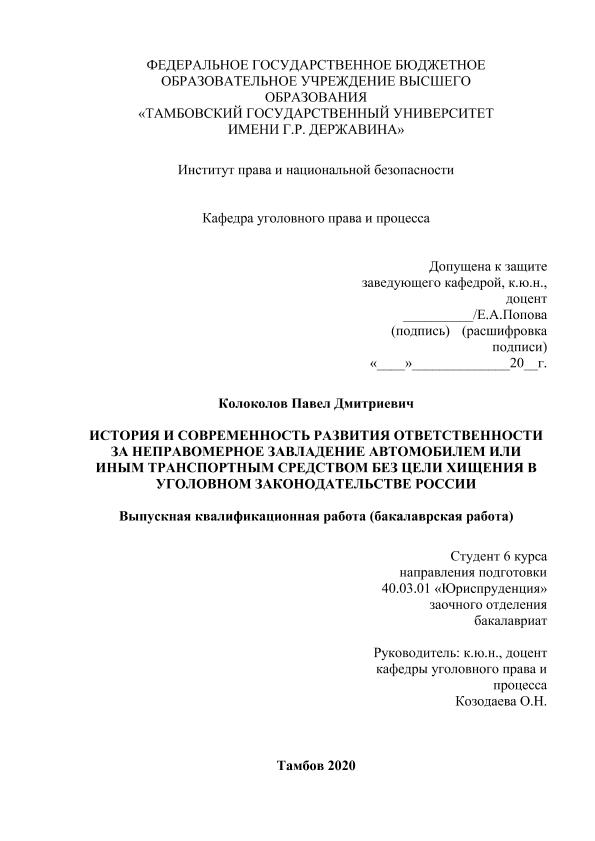 ФЕДЕРАЛЬНОЕ ГОСУДАРСТВЕННОЕ БЮДЖЕТНОЕ ОБРАЗОВАТЕЛЬНОЕ УЧРЕЖДЕНИЕ ВЫСШЕГО ОБРАЗОВАНИЯ «ТАМБОВСКИЙ ГОСУДАРСТВЕННЫЙ УНИВЕРСИТЕТ ИМЕНИ Г.Р. ДЕРЖАВИНА»

Институт права и национальной безопасности

Кафедра уголовного права и процесса

Допущена к защите
заведующего кафедрой, к.ю.н., доцент
__________/Е.А.Попова
(подпись) (расшифровка подписи)
«____»______________20__г.

Колоколов Павел Дмитриевич

ИСТОРИЯ И СОВРЕМЕННОСТЬ РАЗВИТИЯ ОТВЕТСТВЕННОСТИ ЗА НЕПРАВОМЕРНОЕ ЗАВЛАДЕНИЕ АВТОМОБИЛЕМ ИЛИ ИНЫМ ТРАНСПОРТНЫМ СРЕДСТВОМ БЕЗ ЦЕЛИ ХИЩЕНИЯ В УГОЛОВНОМ ЗАКОНОДАТЕЛЬСТВЕ РОССИИ

Выпускная квалификационная работа (бакалаврская работа)

Студент 6 курса
направления подготовки
40.03.01 «Юриспруденция»
заочного отделения
бакалавриат

Руководитель: к.ю.н., доцент
кафедры уголовного права и процесса
Козодаева О.Н.

Тамбов 2020